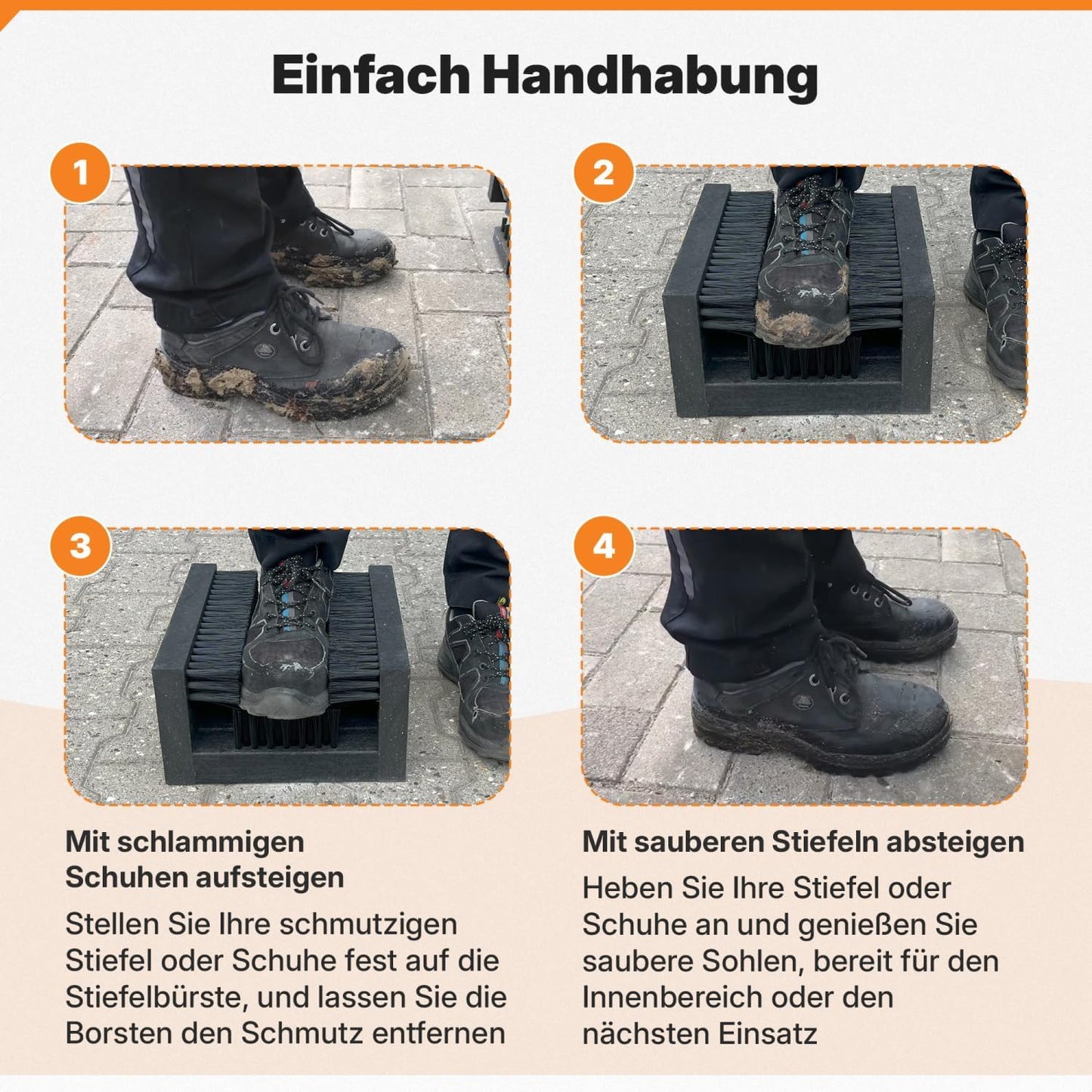 Einfach Handhabung

1

2

3

4

Mit schlammigen Schuhen aufsteigen

Stellen Sie Ihre schmutzigen Stiefel oder Schuhe fest auf die Stiefelbürste, und lassen Sie die Borsten den Schmutz entfernen

Mit sauberen Stiefeln absteigen

Heben Sie Ihre Stiefel oder Schuhe an und genießen Sie saubere Sohlen, bereit für den Innenbereich oder den nächsten Einsatz